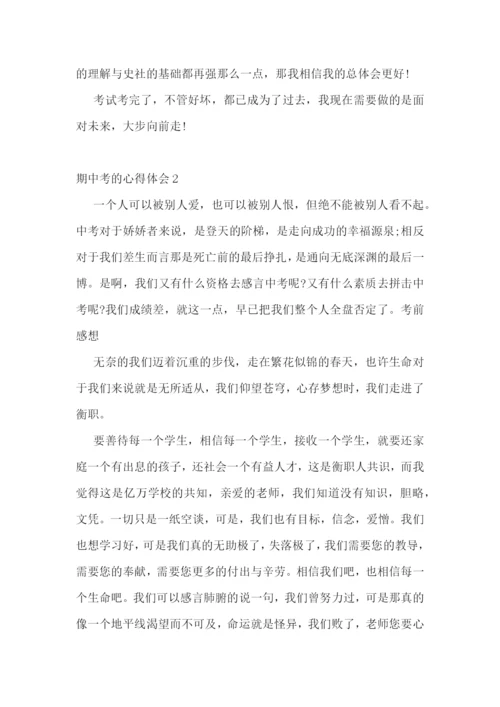 的理解与史社的基础都再强那么一点，那我相信我的总体会更好！

考试考完了，不管好坏，都已成为了过去，我现在需要做的是面对未来，大步向前走！

期中考的心得体会2

一个人可以被别人爱，也可以被别人恨，但绝不能被别人看不起。中考对于娇娇者来说，是登天的阶梯，是走向成功的幸福源泉;相反对于我们差生而言那是死亡前的最后挣扎，是通向无底深渊的最后一博。是啊，我们又有什么资格去感言中考呢?又有什么素质去拼击中考呢?我们成绩差，就这一点，早已把我们整个人全盘否定了。考前感想

无奈的我们迈着沉重的步伐，走在繁花似锦的春天，也许生命对于我们来说就是无所适从，我们仰望苍穹，心存梦想时，我们走进了衡职。

要善待每一个学生，相信每一个学生，接收一个学生，就要还家庭一个有出息的孩子，还社会一个有益人才，这是衡职人共识，而我觉得这是亿万学校的共知，亲爱的老师，我们知道没有知识，胆略，文凭。一切只是一纸空谈，可是，我们也有目标，信念，爱憎。我们也想学习好，可是我们真的无助极了，失落极了，我们需要您的教导，需要您的奉献，需要您更多的付出与辛劳。相信我们吧，也相信每一个生命吧。我们可以感言肺腑的说一句，我们曾努力过，可是那真的像一个地平线渴望而不可及，命运就是怪异，我们败了，老师您要心